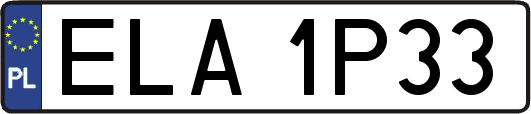 PL
ELA 1P33